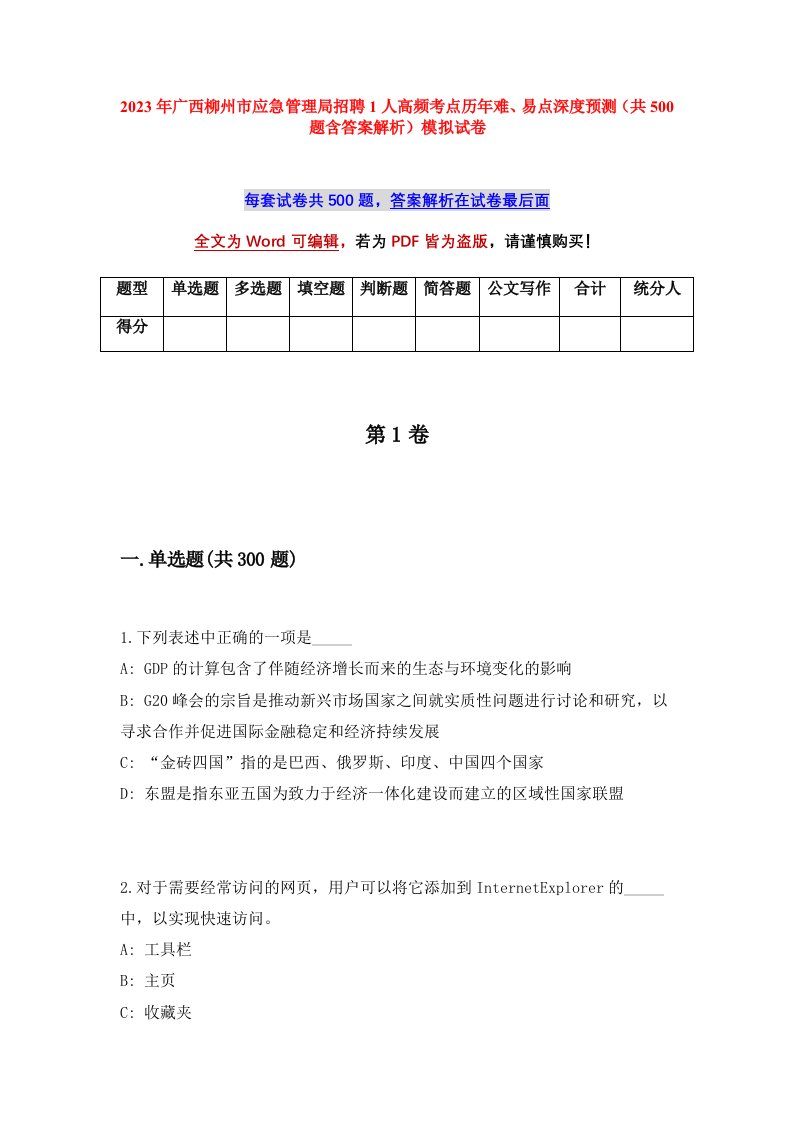 2023年广西柳州市应急管理局招聘1人高频考点历年难、易点深度预测（共500题含答案解析）模拟试卷

每套试卷共500题，答案解析在试卷最后面

全文为Word可编辑，若为PDF皆为盗版，请谨慎购买！

| 题型 | 单选题 | 多选题 | 填空题 | 判断题 | 简答题 | 公文写作 | 合计 | 统分人 |
|---|---|---|---|---|---|---|---|---|
| 得分 | | | | | | | | |

第1卷

一.单选题(共300题)

1.下列表述中正确的一项是_____
A: GDP的计算包含了伴随经济增长而来的生态与环境变化的影响
B: G20峰会的宗旨是推动新兴市场国家之间就实质性问题进行讨论和研究，以寻求合作并促进国际金融稳定和经济持续发展
C: “金砖四国”指的是巴西、俄罗斯、印度、中国四个国家
D: 东盟是指东亚五国为致力于经济一体化建设而建立的区域性国家联盟

2.对于需要经常访问的网页，用户可以将它添加到InternetExplorer的_____中，以实现快速访问。
A: 工具栏
B: 主页
C: 收藏夹